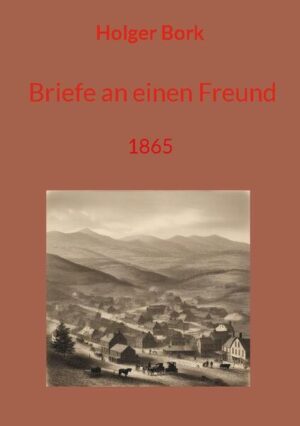 Holger Bork

Briefe an einen Freund

1865